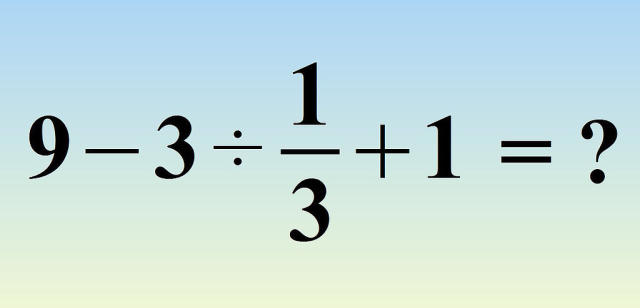 $9 - 3 \div \frac{1}{3} + 1 = ?$